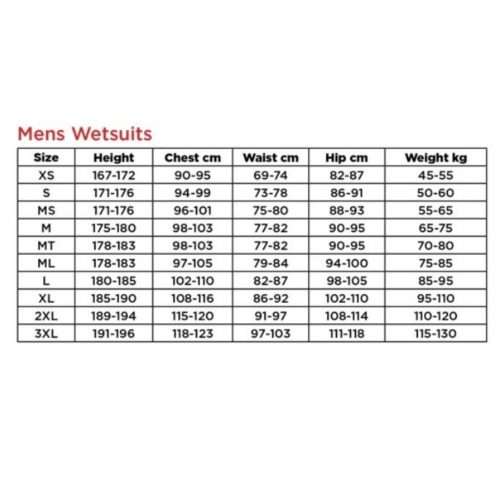 Mens Wetsuits

| Size | Height | Chest cm | Waist cm | Hip cm | Weight kg |
|---|---|---|---|---|---|
| XS | 167-172 | 90-95 | 69-74 | 82-87 | 45-55 |
| S | 171-176 | 94-99 | 73-78 | 86-91 | 50-60 |
| MS | 171-176 | 96-101 | 75-80 | 88-93 | 55-65 |
| M | 175-180 | 98-103 | 77-82 | 90-95 | 65-75 |
| MT | 178-183 | 98-103 | 77-82 | 90-95 | 70-80 |
| ML | 178-183 | 97-105 | 79-84 | 94-100 | 75-85 |
| L | 180-185 | 102-110 | 82-87 | 98-105 | 85-95 |
| XL | 185-190 | 108-116 | 86-92 | 102-110 | 95-110 |
| 2XL | 189-194 | 115-120 | 91-97 | 108-114 | 110-120 |
| 3XL | 191-196 | 118-123 | 97-103 | 111-118 | 115-130 |